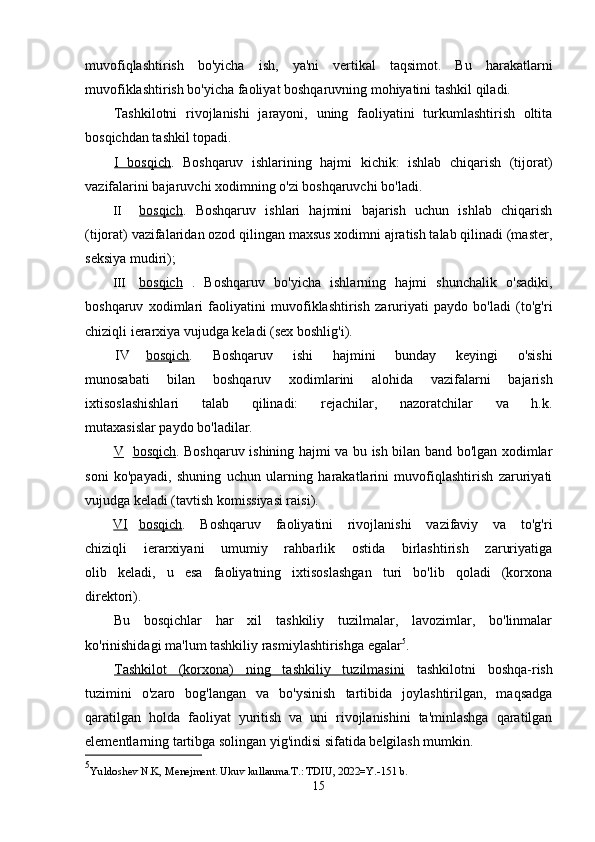 muvofiqlashtirish bo'yicha ish, ya'ni vertikal taqsimot. Bu harakatlarni muvofiklashtirish bo'yicha faoliyat boshqaruvning mohiyatini tashkil qiladi.

Tashkilotni rivojlanishi jarayoni, uning faoliyatini turkumlashtirish oltita bosqichdan tashkil topadi.

I bosqich. Boshqaruv ishlarining hajmi kichik: ishlab chiqarish (tijorat) vazifalarini bajaruvchi xodimning o'zi boshqaruvchi bo'ladi.

II bosqich. Boshqaruv ishlari hajmini bajarish uchun ishlab chiqarish (tijorat) vazifalaridan ozod qilingan maxsus xodimni ajratish talab qilinadi (master, seksiya mudiri);

III bosqich . Boshqaruv bo'yicha ishlarning hajmi shunchalik o'sadiki, boshqaruv xodimlari faoliyatini muvofiklashtirish zaruriyati paydo bo'ladi (to'g'ri chiziqli ierarxiya vujudga keladi (sex boshlig'i).

IV bosqich. Boshqaruv ishi hajmini bunday keyingi o'sishi munosabati bilan boshqaruv xodimlarini alohida vazifalarni bajarish ixtisoslashishlari talab qilinadi: rejachilar, nazoratchilar va h.k. mutaxasislar paydo bo'ladilar.

V bosqich. Boshqaruv ishining hajmi va bu ish bilan band bo'lgan xodimlar soni ko'payadi, shuning uchun ularning harakatlarini muvofiqlashtirish zaruriyati vujudga keladi (tavtish komissiyasi raisi).

VI bosqich. Boshqaruv faoliyatini rivojlanishi vazifaviy va to'g'ri chiziqli ierarxiyani umumiy rahbarlik ostida birlashtirish zaruriyatiga olib keladi, u esa faoliyatning ixtisoslashgan turi bo'lib qoladi (korxona direktori).

Bu bosqichlar har xil tashkiliy tuzilmalar, lavozimlar, bo'linmalar ko'rinishidagi ma'lum tashkiliy rasmiylashtirishga egalar$^5$.

Tashkilot (korxona) ning tashkiliy tuzilmasini tashkilotni boshqa-rish tuzimini o'zaro bog'langan va bo'ysinish tartibida joylashtirilgan, maqsadga qaratilgan holda faoliyat yuritish va uni rivojlanishini ta'minlashga qaratilgan elementlarning tartibga solingan yig'indisi sifatida belgilash mumkin.

$^5$Yuldoshev N.K, Menejment. Ukuv kullanma.T.: TDIU, 2022=Y.-151 b.

15